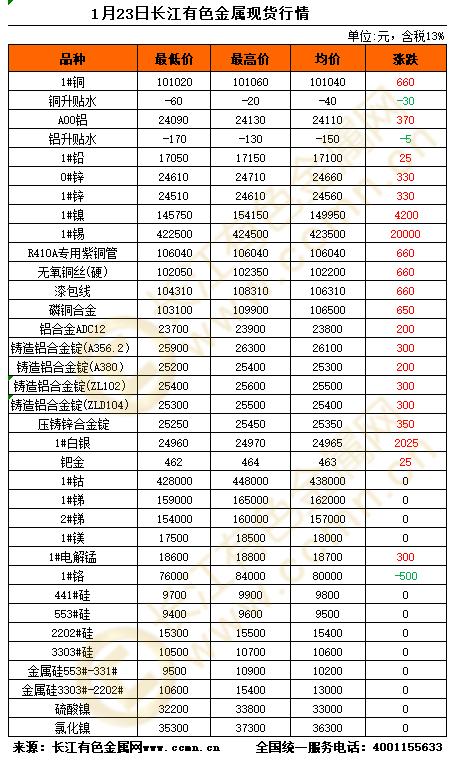 1月23日长江有色金属现货行情

单位:元，含税13%

| 品种 | 最低价 | 最高价 | 均价 | 涨跌 |
|---|---|---|---|---|
| 1#铜 | 101020 | 101060 | 101040 | 660 |
| 铜升贴水 | -60 | -20 | -40 | -30 |
| A00铝 | 24090 | 24130 | 24110 | 370 |
| 铝升贴水 | -170 | -130 | -150 | -5 |
| 1#铅 | 17050 | 17150 | 17100 | 25 |
| 0#锌 | 24610 | 24710 | 24660 | 330 |
| 1#锌 | 24510 | 24610 | 24560 | 330 |
| 1#镍 | 145750 | 154150 | 149950 | 4200 |
| 1#锡 | 422500 | 424500 | 423500 | 20000 |
| R410A专用紫铜管 | 106040 | 106040 | 106040 | 660 |
| 无氧铜丝(硬) | 102050 | 102350 | 102200 | 660 |
| 漆包线 | 104310 | 108310 | 106310 | 660 |
| 磷铜合金 | 103100 | 109900 | 106500 | 650 |
| 铝合金ADC12 | 23700 | 23900 | 23800 | 200 |
| 铸造铝合金锭(A356.2) | 25900 | 26300 | 26100 | 300 |
| 铸造铝合金锭(A380) | 25200 | 25400 | 25300 | 200 |
| 铸造铝合金锭(ZL102) | 25400 | 25600 | 25500 | 300 |
| 铸造铝合金锭(ZLD104) | 25300 | 25500 | 25400 | 300 |
| 压铸锌合金锭 | 25250 | 25450 | 25350 | 350 |
| 1#白银 | 24960 | 24970 | 24965 | 2025 |
| 钯金 | 462 | 464 | 463 | 25 |
| 1#钴 | 428000 | 448000 | 438000 | 0 |
| 1#锑 | 159000 | 165000 | 162000 | 0 |
| 2#锑 | 154000 | 160000 | 157000 | 0 |
| 1#镁 | 17500 | 18500 | 18000 | 0 |
| 1#电解锰 | 18600 | 18800 | 18700 | 300 |
| 1#铬 | 76000 | 84000 | 80000 | -500 |
| 441#硅 | 9700 | 9900 | 9800 | 0 |
| 553#硅 | 9400 | 9600 | 9500 | 0 |
| 2202#硅 | 15300 | 15500 | 15400 | 0 |
| 3303#硅 | 10500 | 10700 | 10600 | 0 |
| 金属硅553#-331# | 9500 | 10900 | 10200 | 0 |
| 金属硅3303#-2202# | 10600 | 15400 | 13000 | 0 |
| 硫酸镍 | 32200 | 33800 | 33000 | 0 |
| 氯化镍 | 35300 | 37300 | 36300 | 0 |

来源：长江有色金属网www.ccmn.cn 全国统一服务电话：4001155633

长江有色金属网 www.ccmn.cn